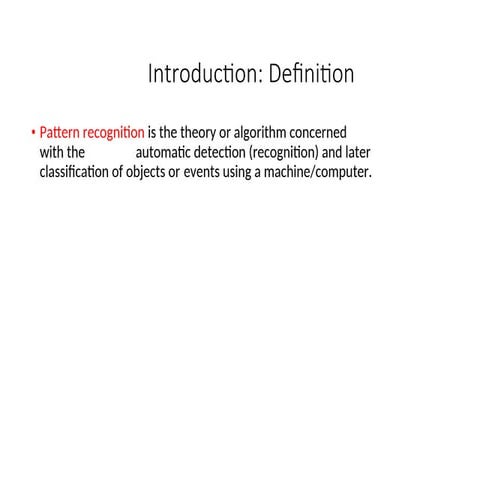 Introduction: Definition

• Pattern recognition is the theory or algorithm concerned with the automatic detection (recognition) and later classification of objects or events using a machine/computer.